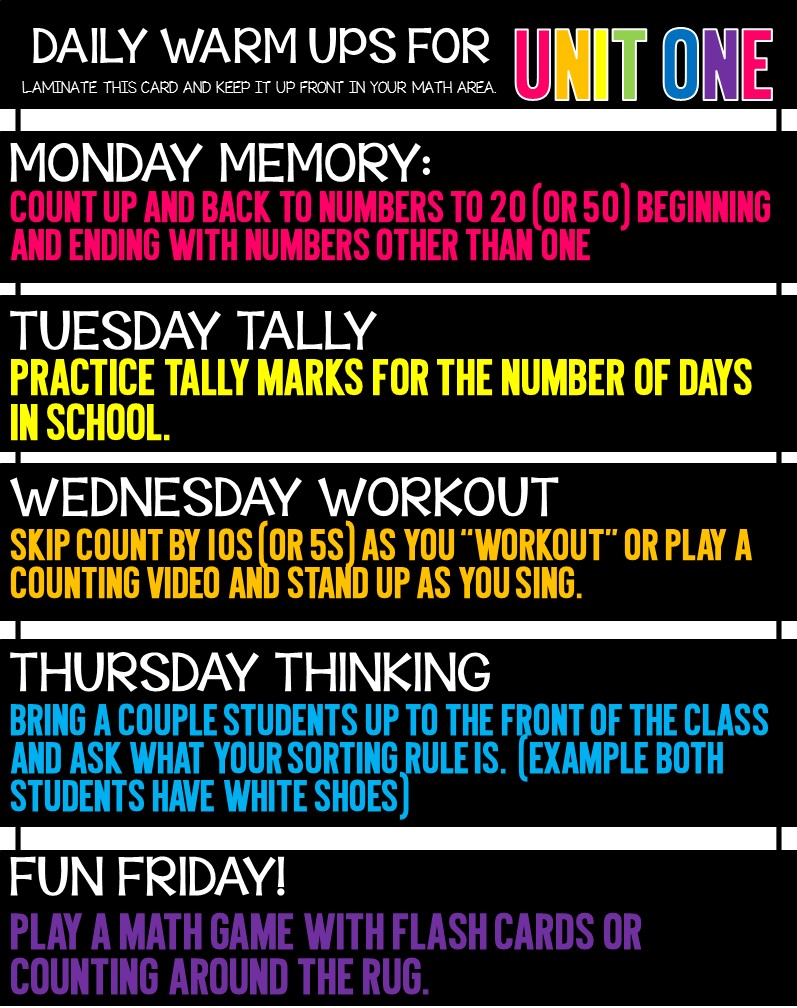 DAILY WARM UPS FOR UNIT ONE

LAMINATE THIS CARD AND KEEP IT UP FRONT IN YOUR MATH AREA.

MONDAY MEMORY:

COUNT UP AND BACK TO NUMBERS TO 20 (OR 50) BEGINNING AND ENDING WITH NUMBERS OTHER THAN ONE

TUESDAY TALLY

PRACTICE TALLY MARKS FOR THE NUMBER OF DAYS IN SCHOOL.

WEDNESDAY WORKOUT

SKIP COUNT BY 10S (OR 5S) AS YOU "WORKOUT" OR PLAY A COUNTING VIDEO AND STAND UP AS YOU SING.

THURSDAY THINKING

BRING A COUPLE STUDENTS UP TO THE FRONT OF THE CLASS AND ASK WHAT YOUR SORTING RULE IS. (EXAMPLE BOTH STUDENTS HAVE WHITE SHOES)

FUN FRIDAY!

PLAY A MATH GAME WITH FLASH CARDS OR COUNTING AROUND THE RUG.